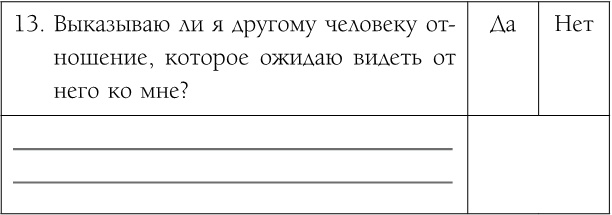 | 13. Выказываю ли я другому человеку отношение, которое ожидаю видеть от него ко мне? | Да | Нет |
|---|---|---|
| | | |